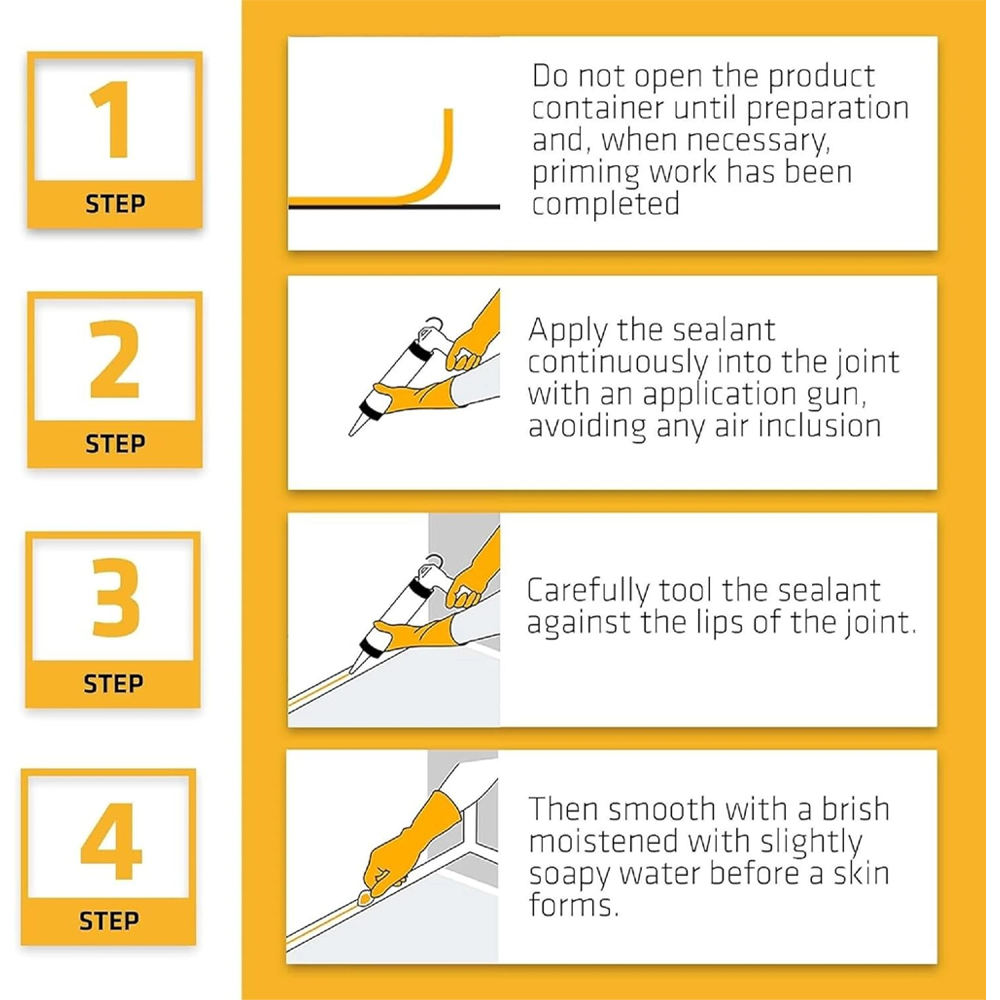 1
STEP

Do not open the product container until preparation and, when necessary, priming work has been completed

2
STEP

Apply the sealant continuously into the joint with an application gun, avoiding any air inclusion

3
STEP

Carefully tool the sealant against the lips of the joint.

4
STEP

Then smooth with a brish moistened with slightly soapy water before a skin forms.